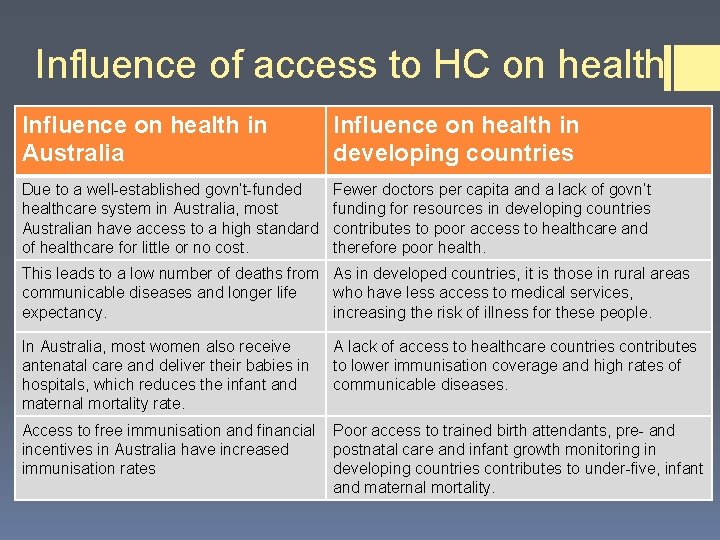 Influence of access to HC on health

| Influence on health in Australia | Influence on health in developing countries |
|---|---|
| Due to a well-established govn't-funded healthcare system in Australia, most Australian have access to a high standard of healthcare for little or no cost. | Fewer doctors per capita and a lack of govn't funding for resources in developing countries contributes to poor access to healthcare and therefore poor health. |
| This leads to a low number of deaths from communicable diseases and longer life expectancy. | As in developed countries, it is those in rural areas who have less access to medical services, increasing the risk of illness for these people. |
| In Australia, most women also receive antenatal care and deliver their babies in hospitals, which reduces the infant and maternal mortality rate. | A lack of access to healthcare countries contributes to lower immunisation coverage and high rates of communicable diseases. |
| Access to free immunisation and financial incentives in Australia have increased immunisation rates | Poor access to trained birth attendants, pre- and postnatal care and infant growth monitoring in developing countries contributes to under-five, infant and maternal mortality. |